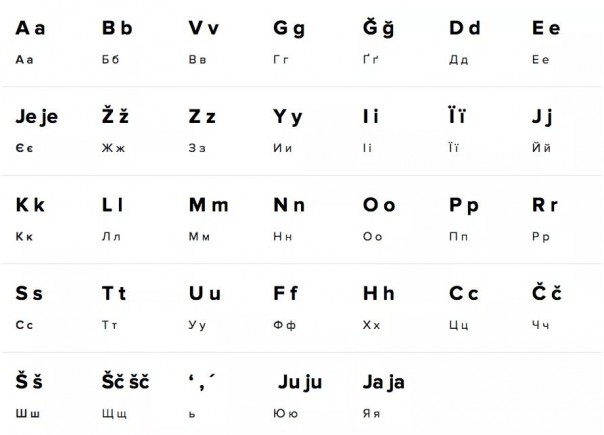 | A a | B b | V v | G g | Ğ ğ | D d | E e |
|---|---|---|---|---|---|---|
| А а | Б б | В в | Г г | Ґ ґ | Д д | Е е |
| Je je | Ž ž | Z z | Y y | I i | Ï ï | J j |
| Є є | Ж ж | З з | И и | І і | Ї ї | Й й |
| K k | L l | M m | N n | O o | P p | R r |
| К к | Л л | М м | Н н | О о | П п | Р р |
| S s | T t | U u | F f | H h | C c | Č č |
| С с | Т т | У у | Ф ф | Х х | Ц ц | Ч ч |
| Š š | Šč šč | ‘ , ´ | Ju ju | Ja ja | | |
| Ш ш | Щ щ | ь | Ю ю | Я я | | |